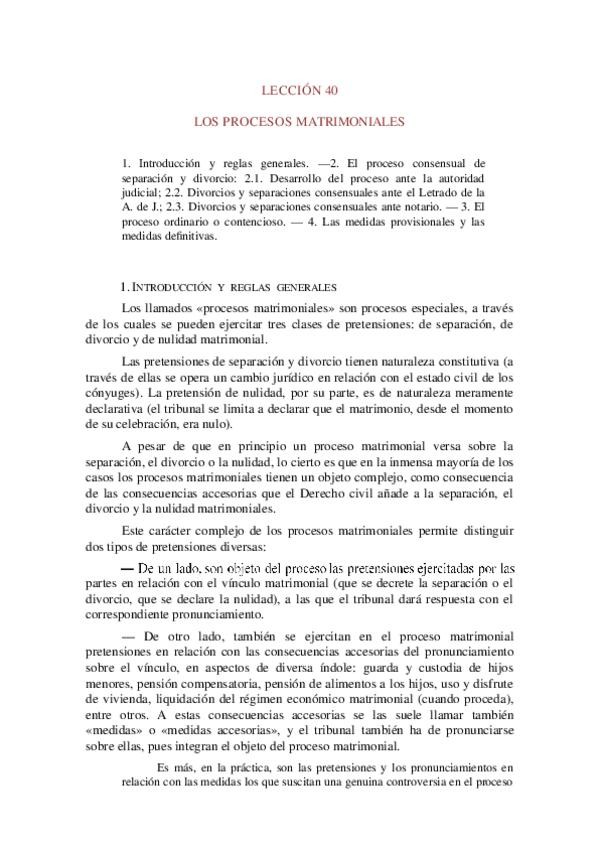 LECCIÓN 40

LOS PROCESOS MATRIMONIALES

1. Introducción y reglas generales. —2. El proceso consensual de separación y divorcio: 2.1. Desarrollo del proceso ante la autoridad judicial; 2.2. Divorcios y separaciones consensuales ante el Letrado de la A. de J.; 2.3. Divorcios y separaciones consensuales ante notario. — 3. El proceso ordinario o contencioso. — 4. Las medidas provisionales y las medidas definitivas.

1. INTRODUCCIÓN Y REGLAS GENERALES

Los llamados «procesos matrimoniales» son procesos especiales, a través de los cuales se pueden ejercitar tres clases de pretensiones: de separación, de divorcio y de nulidad matrimonial.

Las pretensiones de separación y divorcio tienen naturaleza constitutiva (a través de ellas se opera un cambio jurídico en relación con el estado civil de los cónyuges). La pretensión de nulidad, por su parte, es de naturaleza meramente declarativa (el tribunal se limita a declarar que el matrimonio, desde el momento de su celebración, era nulo).

A pesar de que en principio un proceso matrimonial versa sobre la separación, el divorcio o la nulidad, lo cierto es que en la inmensa mayoría de los casos los procesos matrimoniales tienen un objeto complejo, como consecuencia de las consecuencias accesorias que el Derecho civil añade a la separación, el divorcio y la nulidad matrimoniales.

Este carácter complejo de los procesos matrimoniales permite distinguir dos tipos de pretensiones diversas:

— De un lado, son objeto del proceso las pretensiones ejercitadas por las partes en relación con el vínculo matrimonial (que se decrete la separación o el divorcio, que se declare la nulidad), a las que el tribunal dará respuesta con el correspondiente pronunciamiento.

— De otro lado, también se ejercitan en el proceso matrimonial pretensiones en relación con las consecuencias accesorias del pronunciamiento sobre el vínculo, en aspectos de diversa índole: guarda y custodia de hijos menores, pensión compensatoria, pensión de alimentos a los hijos, uso y disfrute de vivienda, liquidación del régimen económico matrimonial (cuando proceda), entre otros. A estas consecuencias accesorias se las suele llamar también «medidas» o «medidas accesorias», y el tribunal también ha de pronunciarse sobre ellas, pues integran el objeto del proceso matrimonial.

Es más, en la práctica, son las pretensiones y los pronunciamientos en relación con las medidas los que suscitan una genuina controversia en el proceso